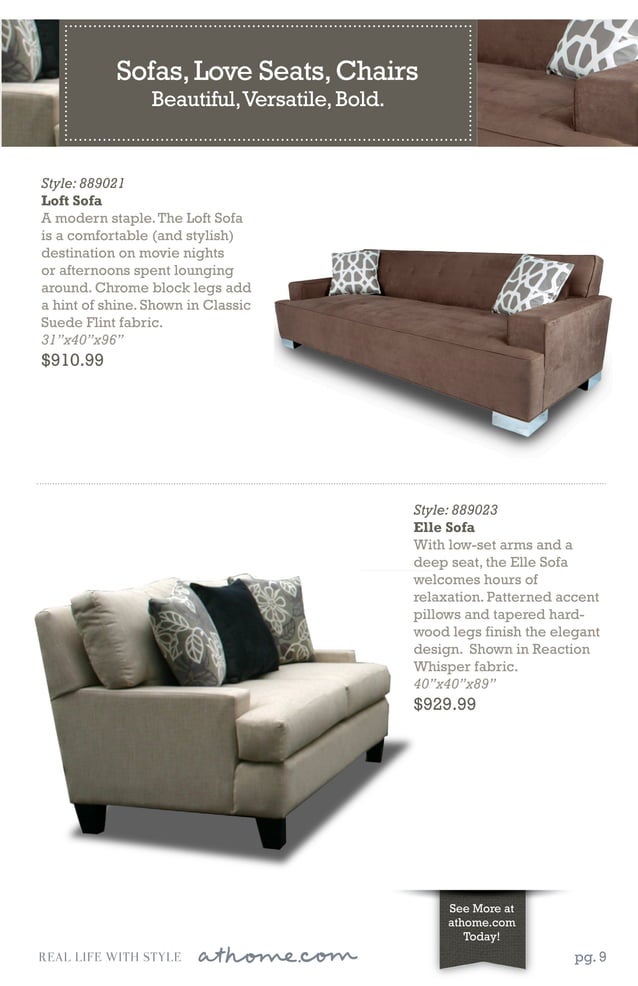 Sofas, Love Seats, Chairs
Beautiful, Versatile, Bold.

Style: 889021
Loft Sofa
A modern staple. The Loft Sofa is a comfortable (and stylish) destination on movie nights or afternoons spent lounging around. Chrome block legs add a hint of shine. Shown in Classic Suede Flint fabric.
31"x40"x96"
$910.99

Style: 889023
Elle Sofa
With low-set arms and a deep seat, the Elle Sofa welcomes hours of relaxation. Patterned accent pillows and tapered hardwood legs finish the elegant design. Shown in Reaction Whisper fabric.
40"x40"x89"
$929.99

See More at athome.com Today!

REAL LIFE WITH STYLE athome.com

pg. 9